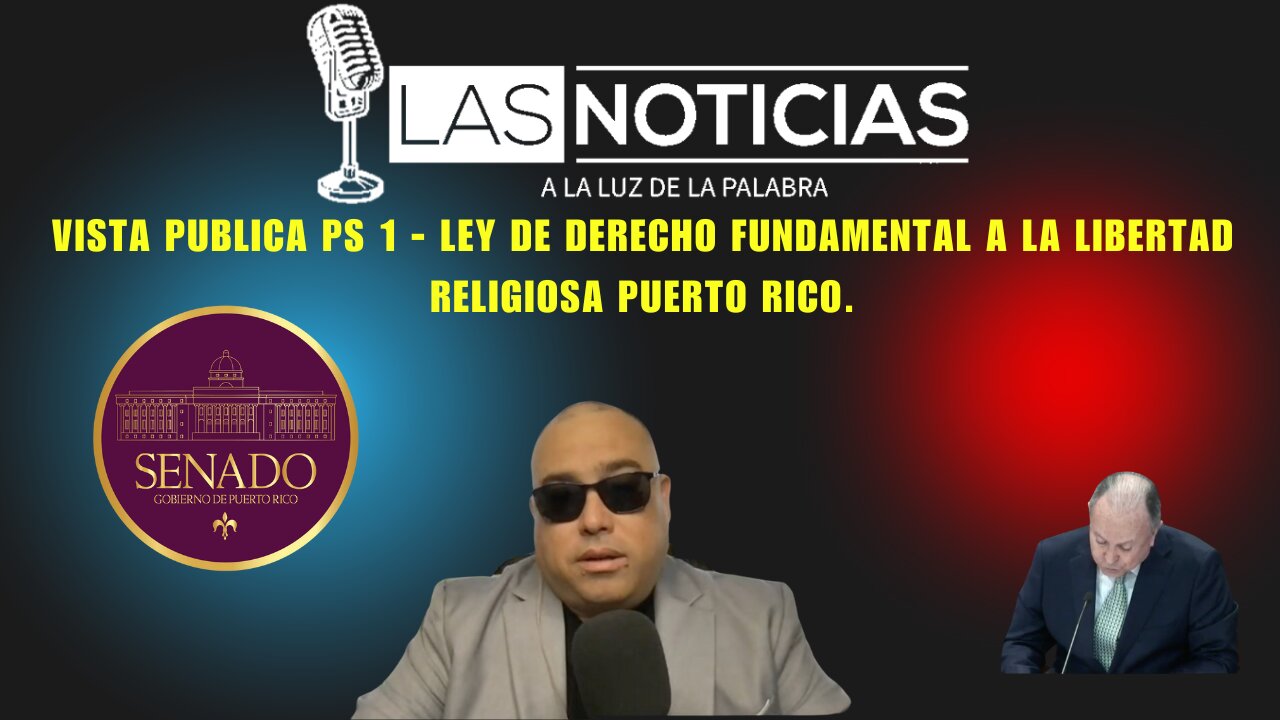 LAS NOTICIAS
A LA LUZ DE LA PALABRA

VISTA PUBLICA PS 1 - LEY DE DERECHO FUNDAMENTAL A LA LIBERTAD RELIGIOSA PUERTO RICO.

SENADO
GOBIERNO DE PUERTO RICO